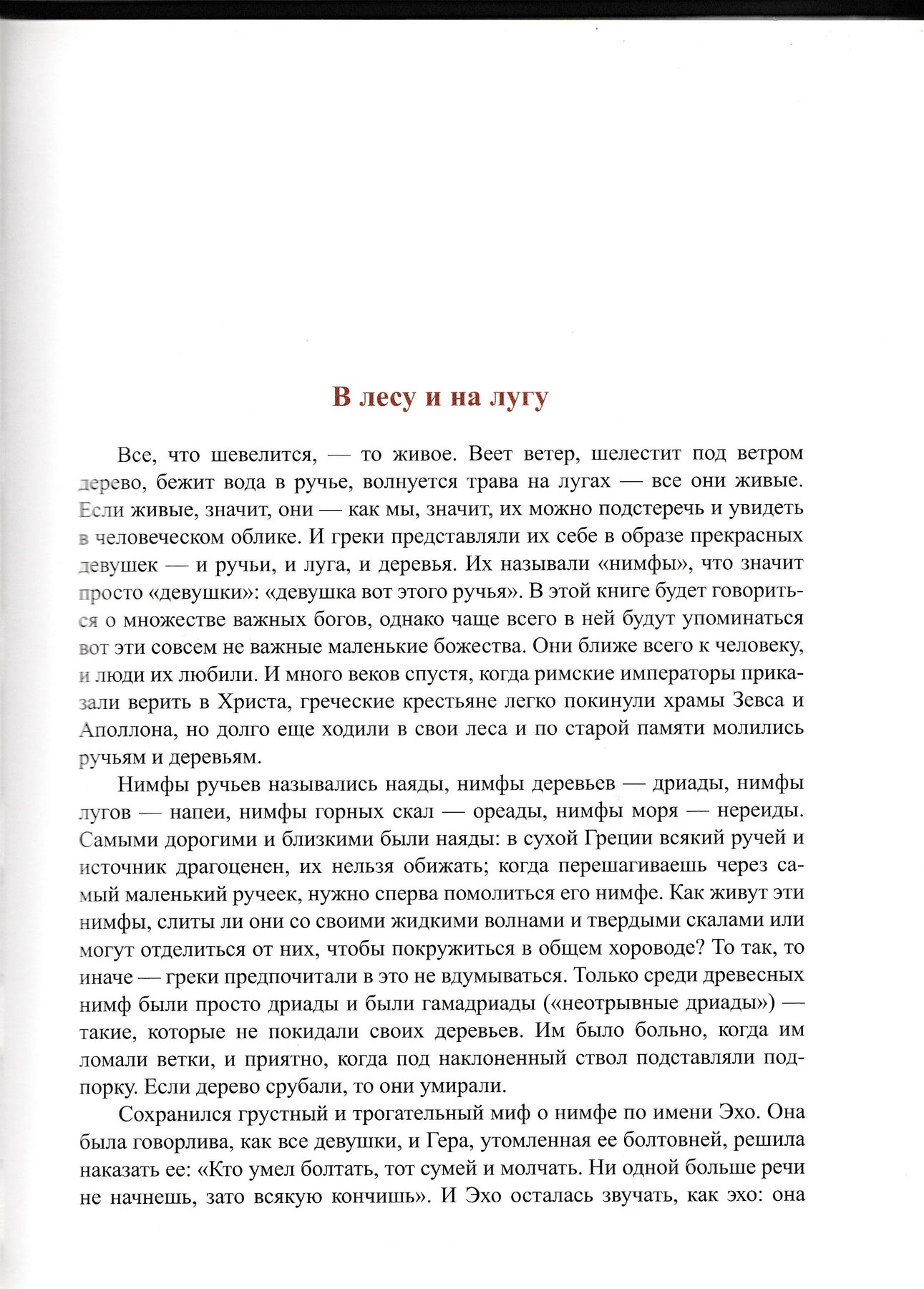 В лесу и на лугу

Все, что шевелится, — то живое. Веет ветер, шелестит под ветром дерево, бежит вода в ручье, волнуется трава на лугах — все они живые. Если живые, значит, они — как мы, значит, их можно подстеречь и увидеть в человеческом облике. И греки представляли их себе в образе прекрасных девушек — и ручьи, и луга, и деревья. Их называли «нимфы», что значит просто «девушки»: «девушка вот этого ручья». В этой книге будет говориться о множестве важных богов, однако чаще всего в ней будут упоминаться вот эти совсем не важные маленькие божества. Они ближе всего к человеку, и люди их любили. И много веков спустя, когда римские императоры приказали верить в Христа, греческие крестьяне легко покинули храмы Зевса и Аполлона, но долго еще ходили в свои леса и по старой памяти молились ручьям и деревьям.

Нимфы ручьев назывались наяды, нимфы деревьев — дриады, нимфы лугов — напеи, нимфы горных скал — ореады, нимфы моря — нереиды. Самыми дорогими и близкими были наяды: в сухой Греции всякий ручей и источник драгоценен, их нельзя обижать; когда перешагиваешь через самый маленький ручеек, нужно сперва помолиться его нимфе. Как живут эти нимфы, слиты ли они со своими жидкими волнами и твердыми скалами или могут отделиться от них, чтобы покружиться в общем хороводе? То так, то иначе — греки предпочитали в это не вдумываться. Только среди древесных нимф были просто дриады и были гамадриады («неотрывные дриады») — такие, которые не покидали своих деревьев. Им было больно, когда им ломали ветки, и приятно, когда под наклоненный ствол подставляли подпорку. Если дерево срубали, то они умирали.

Сохранился грустный и трогательный миф о нимфе по имени Эхо. Она была говорлива, как все девушки, и Гера, утомленная ее болтовней, решила наказать ее: «Кто умел болтать, тот сумей и молчать. Ни одной больше речи не начнешь, зато всякую кончишь». И Эхо осталась звучать, как эхо: она